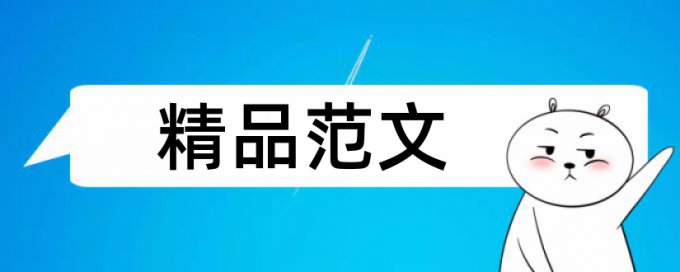 精品范文